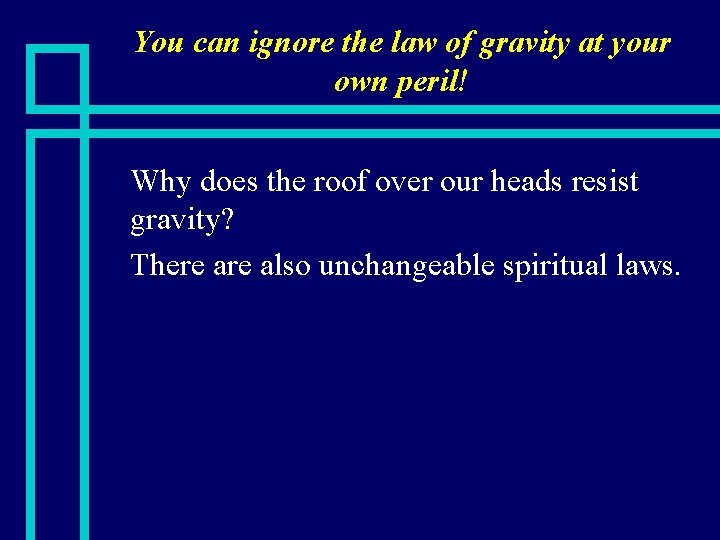 You can ignore the law of gravity at your own peril!

Why does the roof over our heads resist gravity?

There are also unchangeable spiritual laws.